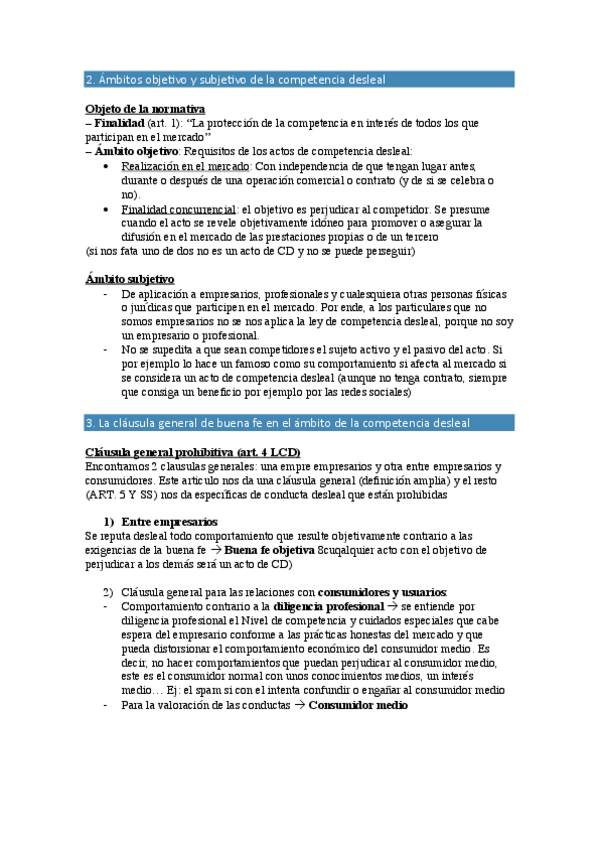 2. Ámbitos objetivo y subjetivo de la competencia desleal

Objeto de la normativa
– Finalidad (art. 1): "La protección de la competencia en interés de todos los que participan en el mercado"
– Ámbito objetivo: Requisitos de los actos de competencia desleal:
• Realización en el mercado: Con independencia de que tengan lugar antes, durante o después de una operación comercial o contrato (y de si se celebra o no).
• Finalidad concurrencial: el objetivo es perjudicar al competidor. Se presume cuando el acto se revele objetivamente idóneo para promover o asegurar la difusión en el mercado de las prestaciones propias o de un tercero
(si nos fata uno de dos no es un acto de CD y no se puede perseguir)

Ámbito subjetivo
- De aplicación a empresarios, profesionales y cualesquiera otras personas físicas o jurídicas que participen en el mercado. Por ende, a los particulares que no somos empresarios no se nos aplica la ley de competencia desleal, porque no soy un empresario o profesional.
- No se supedita a que sean competidores el sujeto activo y el pasivo del acto. Si por ejemplo lo hace un famoso como su comportamiento si afecta al mercado si se considera un acto de competencia desleal (aunque no tenga contrato, siempre que consiga un beneficio por ejemplo por las redes sociales)

3. La cláusula general de buena fe en el ámbito de la competencia desleal

Cláusula general prohibitiva (art. 4 LCD)
Encontramos 2 clausulas generales: una empre empresarios y otra entre empresarios y consumidores. Este articulo nos da una cláusula general (definición amplia) y el resto (ART. 5 Y SS) nos da específicas de conducta desleal que están prohibidas

1) Entre empresarios
Se reputa desleal todo comportamiento que resulte objetivamente contrario a las exigencias de la buena fe → Buena fe objetiva Scuqalquier acto con el objetivo de perjudicar a los demás será un acto de CD)

2) Cláusula general para las relaciones con consumidores y usuarios:
- Comportamiento contrario a la diligencia profesional → se entiende por diligencia profesional el Nivel de competencia y cuidados especiales que cabe espera del empresario conforme a las prácticas honestas del mercado y que pueda distorsionar el comportamiento económico del consumidor medio. Es decir, no hacer comportamientos que puedan perjudicar al consumidor medio, este es el consumidor normal con unos conocimientos medios, un interés medio… Ej: el spam si con el intenta confundir o engañar al consumidor medio
- Para la valoración de las conductas → Consumidor medio